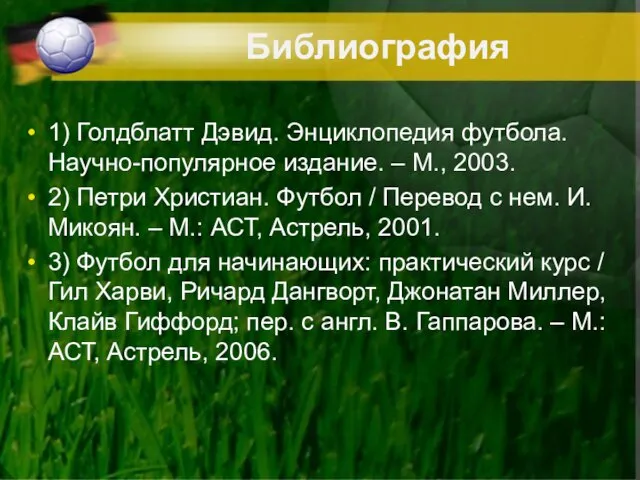 Библиография

• 1) Голдблатт Дэвид. Энциклопедия футбола. Научно-популярное издание. – М., 2003.
• 2) Петри Христиан. Футбол / Перевод с нем. И. Микоян. – М.: АСТ, Астрель, 2001.
• 3) Футбол для начинающих: практический курс / Гил Харви, Ричард Дангворт, Джонатан Миллер, Клайв Гиффорд; пер. с англ. В. Гаппарова. – М.: АСТ, Астрель, 2006.